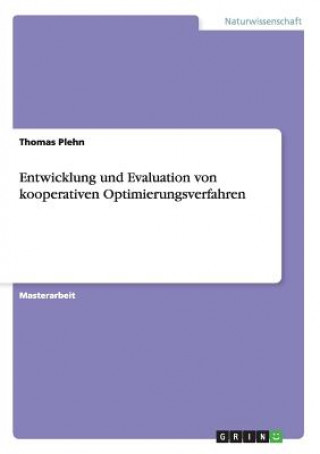 Naturwissenschaft

Thomas Plehn

Entwicklung und Evaluation von kooperativen Optimierungsverfahren

Masterarbeit

GRIN